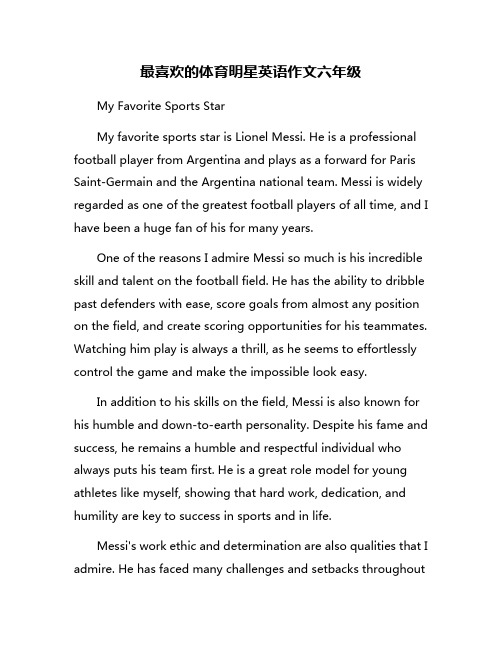 最喜欢的体育明星英语作文六年级

My Favorite Sports Star

My favorite sports star is Lionel Messi. He is a professional football player from Argentina and plays as a forward for Paris Saint-Germain and the Argentina national team. Messi is widely regarded as one of the greatest football players of all time, and I have been a huge fan of his for many years.

One of the reasons I admire Messi so much is his incredible skill and talent on the football field. He has the ability to dribble past defenders with ease, score goals from almost any position on the field, and create scoring opportunities for his teammates. Watching him play is always a thrill, as he seems to effortlessly control the game and make the impossible look easy.

In addition to his skills on the field, Messi is also known for his humble and down-to-earth personality. Despite his fame and success, he remains a humble and respectful individual who always puts his team first. He is a great role model for young athletes like myself, showing that hard work, dedication, and humility are key to success in sports and in life.

Messi's work ethic and determination are also qualities that I admire. He has faced many challenges and setbacks throughout